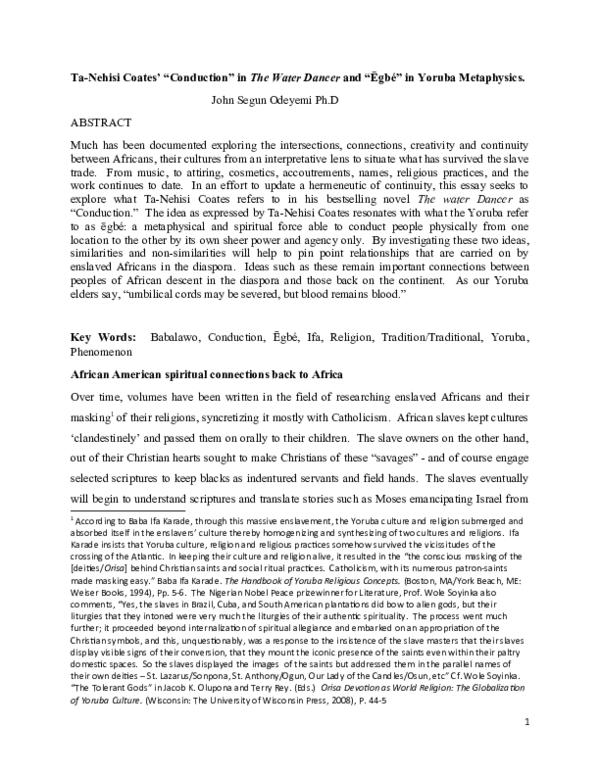 Ta-Nehisi Coates' "Conduction" in The Water Dancer and "Ẽgbé" in Yoruba Metaphysics.

John Segun Odeyemi Ph.D

ABSTRACT

Much has been documented exploring the intersections, connections, creativity and continuity between Africans, their cultures from an interpretative lens to situate what has survived the slave trade. From music, to attiring, cosmetics, accoutrements, names, religious practices, and the work continues to date. In an effort to update a hermeneutic of continuity, this essay seeks to explore what Ta-Nehisi Coates refers to in his bestselling novel The water Dancer as "Conduction." The idea as expressed by Ta-Nehisi Coates resonates with what the Yoruba refer to as ẽgbé: a metaphysical and spiritual force able to conduct people physically from one location to the other by its own sheer power and agency only. By investigating these two ideas, similarities and non-similarities will help to pin point relationships that are carried on by enslaved Africans in the diaspora. Ideas such as these remain important connections between peoples of African descent in the diaspora and those back on the continent. As our Yoruba elders say, "umbilical cords may be severed, but blood remains blood."

Key Words: Babalawo, Conduction, Ẽgbé, Ifa, Religion, Tradition/Traditional, Yoruba, Phenomenon

African American spiritual connections back to Africa

Over time, volumes have been written in the field of researching enslaved Africans and their masking$^1$ of their religions, syncretizing it mostly with Catholicism. African slaves kept cultures 'clandestinely' and passed them on orally to their children. The slave owners on the other hand, out of their Christian hearts sought to make Christians of these "savages" - and of course engage selected scriptures to keep blacks as indentured servants and field hands. The slaves eventually will begin to understand scriptures and translate stories such as Moses emancipating Israel from

$^1$ According to Baba Ifa Karade, through this massive enslavement, the Yoruba culture and religion submerged and absorbed itself in the enslavers' culture thereby homogenizing and synthesizing of two cultures and religions. Ifa Karade insists that Yoruba culture, religion and religious practices somehow survived the vicissitudes of the crossing of the Atlantic. In keeping their culture and religion alive, it resulted in the "the conscious masking of the [deities/Orisa] behind Christian saints and social ritual practices. Catholicism, with its numerous patron-saints made masking easy." Baba Ifa Karade. The Handbook of Yoruba Religious Concepts. (Boston, MA/York Beach, ME: Weiser Books, 1994), Pp. 5-6. The Nigerian Nobel Peace prizewinner for Literature, Prof. Wole Soyinka also comments, "Yes, the slaves in Brazil, Cuba, and South American plantations did bow to alien gods, but their liturgies that they intoned were very much the liturgies of their authentic spirituality. The process went much further; it proceeded beyond internalization of spiritual allegiance and embarked on an appropriation of the Christian symbols, and this, unquestionably, was a response to the insistence of the slave masters that their slaves display visible signs of their conversion, that they mount the iconic presence of the saints even within their paltry domestic spaces. So the slaves displayed the images of the saints but addressed them in the parallel names of their own deities – St. Lazarus/Sonpona, St. Anthony/Ogun, Our Lady of the Candles/Osun, etc" Cf. Wole Soyinka. "The Tolerant Gods" in Jacob K. Olupona and Terry Rey. (Eds.) Orisa Devotion as World Religion: The Globalization of Yoruba Culture. (Wisconsin: The University of Wisconsin Press, 2008), P. 44-5

1